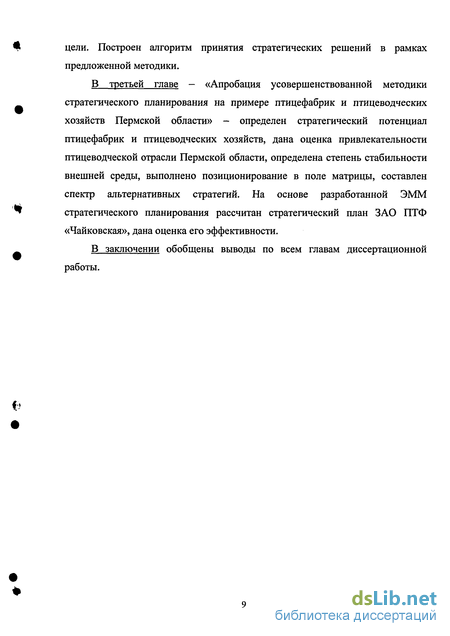 цели. Построен алгоритм принятия стратегических решений в рамках предложенной методики.

В третьей главе – «Апробация усовершенствованной методики стратегического планирования на примере птицефабрик и птицеводческих хозяйств Пермской области» – определен стратегический потенциал птицефабрик и птицеводческих хозяйств, дана оценка привлекательности птицеводческой отрасли Пермской области, определена степень стабильности внешней среды, выполнено позиционирование в поле матрицы, составлен спектр альтернативных стратегий. На основе разработанной ЭММ стратегического планирования рассчитан стратегический план ЗАО ПТФ «Чайковская», дана оценка его эффективности.

В заключении обобщены выводы по всем главам диссертационной работы.

9

dsLib.net
библиотека диссертаций